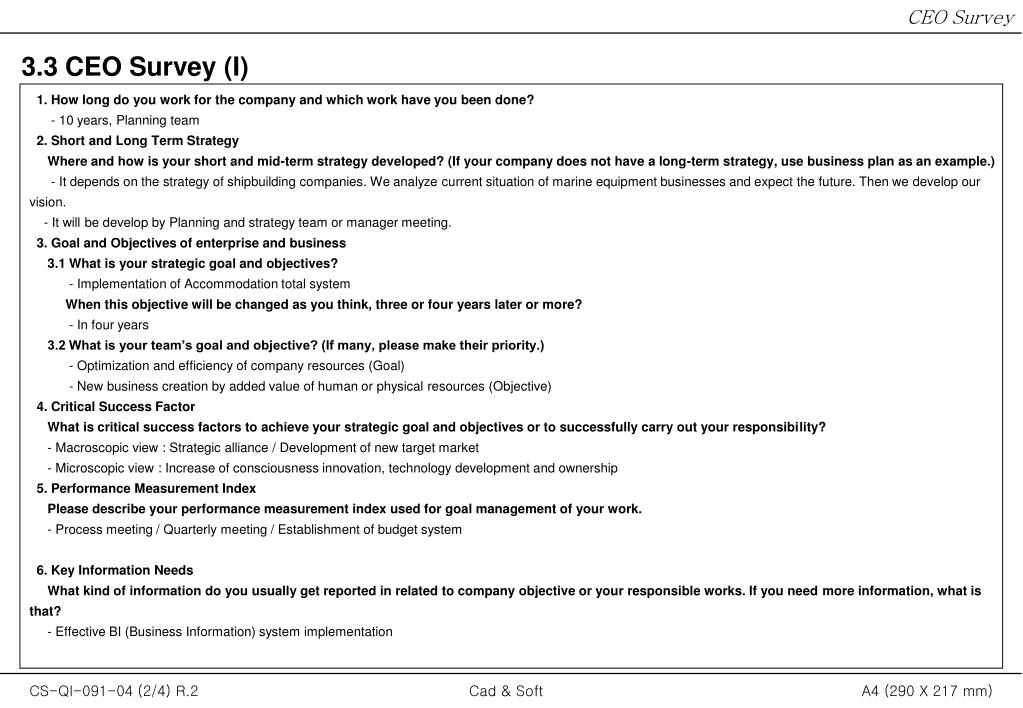 CEO Survey

3.3 CEO Survey (I)

1. How long do you work for the company and which work have you been done?
- 10 years, Planning team
2. Short and Long Term Strategy
Where and how is your short and mid-term strategy developed? (If your company does not have a long-term strategy, use business plan as an example.)
- It depends on the strategy of shipbuilding companies. We analyze current situation of marine equipment businesses and expect the future. Then we develop our vision.
- It will be develop by Planning and strategy team or manager meeting.
3. Goal and Objectives of enterprise and business
3.1 What is your strategic goal and objectives?
- Implementation of Accommodation total system
When this objective will be changed as you think, three or four years later or more?
- In four years
3.2 What is your team's goal and objective? (If many, please make their priority.)
- Optimization and efficiency of company resources (Goal)
- New business creation by added value of human or physical resources (Objective)
4. Critical Success Factor
What is critical success factors to achieve your strategic goal and objectives or to successfully carry out your responsibility?
- Macroscopic view : Strategic alliance / Development of new target market
- Microscopic view : Increase of consciousness innovation, technology development and ownership
5. Performance Measurement Index
Please describe your performance measurement index used for goal management of your work.
- Process meeting / Quarterly meeting / Establishment of budget system

6. Key Information Needs
What kind of information do you usually get reported in related to company objective or your responsible works. If you need more information, what is that?
- Effective BI (Business Information) system implementation

CS-QI-091-04 (2/4) R.2
Cad & Soft
A4 (290 X 217 mm)